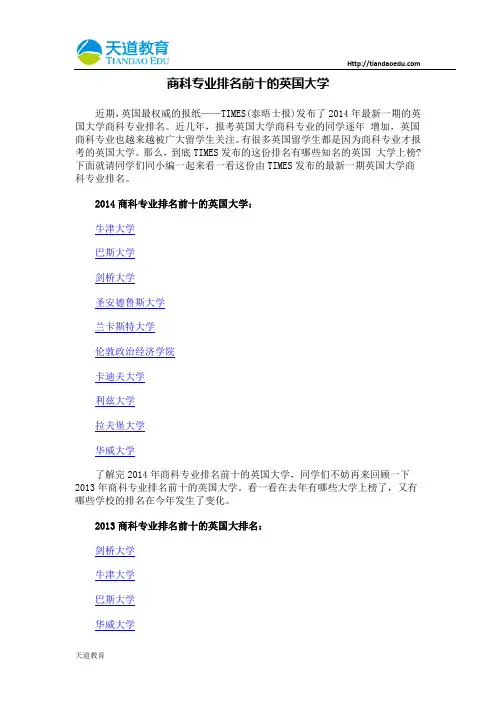 天道教育
TIANDAO EDU

Http://tiandaoedu.com

商科专业排名前十的英国大学

近期，英国最权威的报纸——TIMES(泰晤士报)发布了 2014 年最新一期的英国大学商科专业排名。近几年，报考英国大学商科专业的同学逐年 增加，英国商科专业也越来越被广大留学生关注。有很多英国留学生都是因为商科专业才报考的英国大学。那么，到底 TIMES 发布的这份排名有哪些知名的英国 大学上榜?下面就请同学们同小编一起来看一看这份由 TIMES 发布的最新一期英国大学商科专业排名。

2014 商科专业排名前十的英国大学：

牛津大学

巴斯大学

剑桥大学

圣安德鲁斯大学

兰卡斯特大学

伦敦政治经济学院

卡迪夫大学

利兹大学

拉夫堡大学

华威大学

了解完 2014 年商科专业排名前十的英国大学，同学们不妨再来回顾一下 2013 年商科专业排名前十的英国大学。看一看在去年有哪些大学上榜了，又有哪些学校的排名在今年发生了变化。

2013 商科专业排名前十的英国大排名：

剑桥大学

牛津大学

巴斯大学

华威大学

天道教育